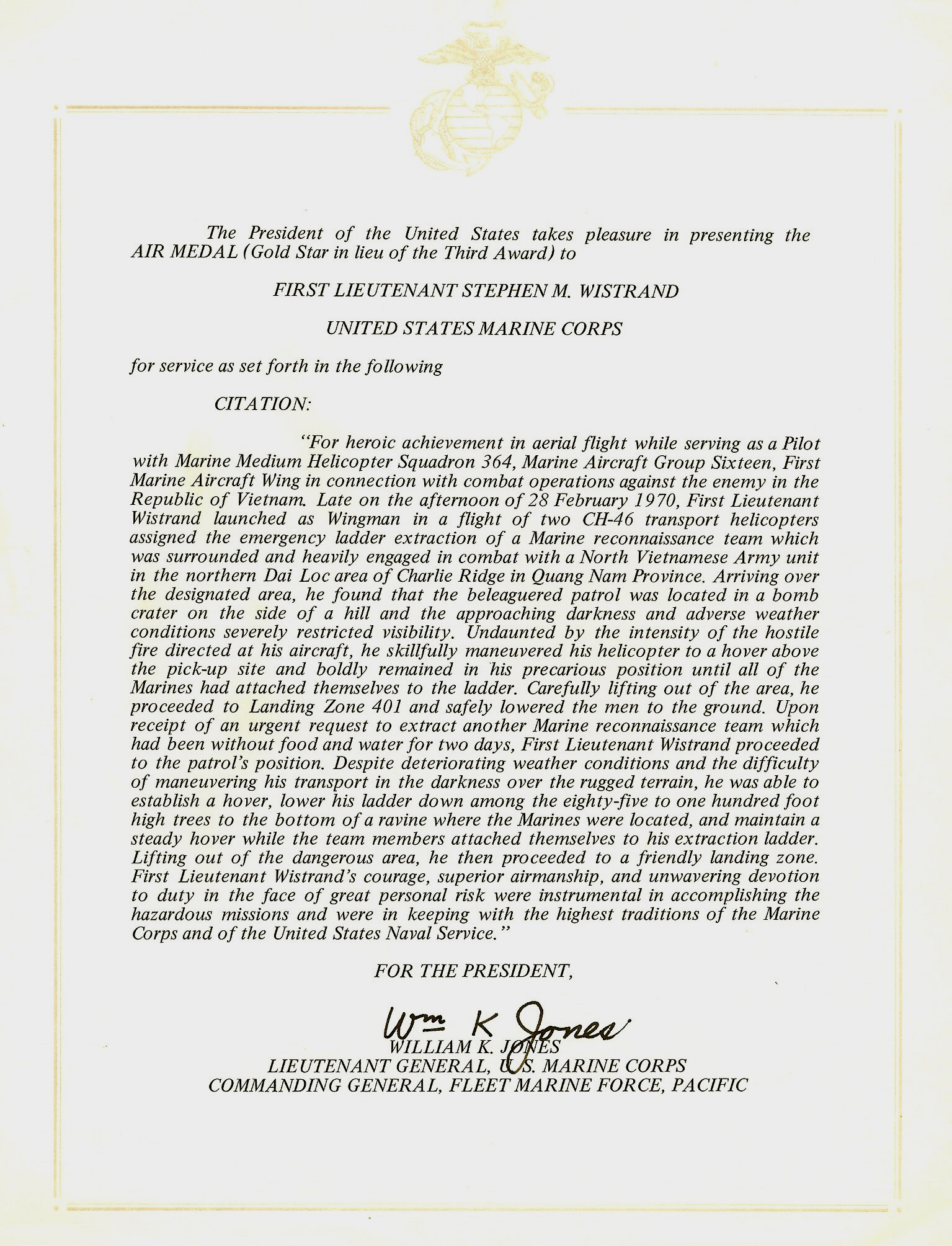 The President of the United States takes pleasure in presenting the AIR MEDAL (Gold Star in lieu of the Third Award) to

FIRST LIEUTENANT STEPHEN M. WISTRAND

UNITED STATES MARINE CORPS

for service as set forth in the following

CITATION:

"For heroic achievement in aerial flight while serving as a Pilot with Marine Medium Helicopter Squadron 364, Marine Aircraft Group Sixteen, First Marine Aircraft Wing in connection with combat operations against the enemy in the Republic of Vietnam. Late on the afternoon of 28 February 1970, First Lieutenant Wistrand launched as Wingman in a flight of two CH-46 transport helicopters assigned the emergency ladder extraction of a Marine reconnaissance team which was surrounded and heavily engaged in combat with a North Vietnamese Army unit in the northern Dai Loc area of Charlie Ridge in Quang Nam Province. Arriving over the designated area, he found that the beleaguered patrol was located in a bomb crater on the side of a hill and the approaching darkness and adverse weather conditions severely restricted visibility. Undaunted by the intensity of the hostile fire directed at his aircraft, he skillfully maneuvered his helicopter to a hover above the pick-up site and boldly remained in his precarious position until all of the Marines had attached themselves to the ladder. Carefully lifting out of the area, he proceeded to Landing Zone 401 and safely lowered the men to the ground. Upon receipt of an urgent request to extract another Marine reconnaissance team which had been without food and water for two days, First Lieutenant Wistrand proceeded to the patrol's position. Despite deteriorating weather conditions and the difficulty of maneuvering his transport in the darkness over the rugged terrain, he was able to establish a hover, lower his ladder down among the eighty-five to one hundred foot high trees to the bottom of a ravine where the Marines were located, and maintain a steady hover while the team members attached themselves to his extraction ladder. Lifting out of the dangerous area, he then proceeded to a friendly landing zone. First Lieutenant Wistrand's courage, superior airmanship, and unwavering devotion to duty in the face of great personal risk were instrumental in accomplishing the hazardous missions and were in keeping with the highest traditions of the Marine Corps and of the United States Naval Service."

FOR THE PRESIDENT,

Wm K Jones
WILLIAM K. JONES
LIEUTENANT GENERAL, U.S. MARINE CORPS
COMMANDING GENERAL, FLEET MARINE FORCE, PACIFIC